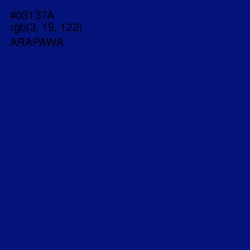 #03137A
rgb(3, 19, 122)
ARAPAWA